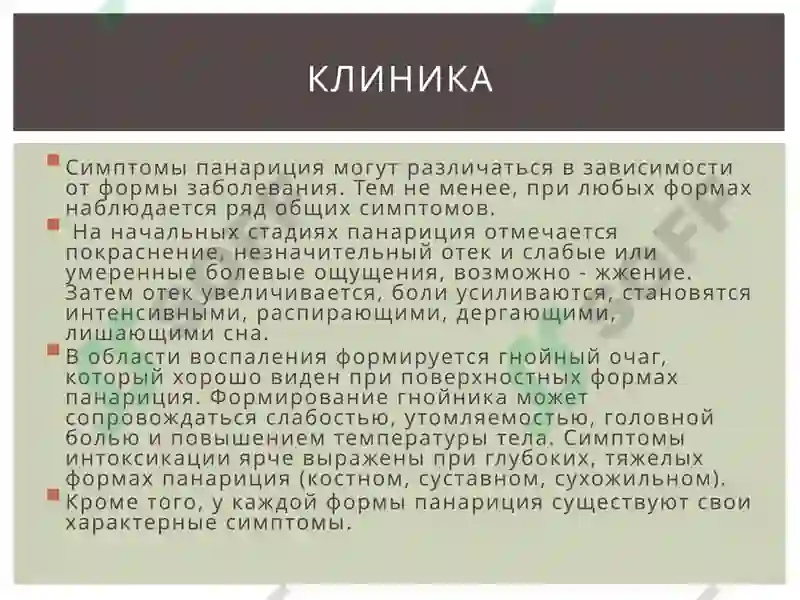 КЛИНИКА

Симптомы панариция могут различаться в зависимости от формы заболевания. Тем не менее, при любых формах наблюдается ряд общих симптомов.

На начальных стадиях панариция отмечается покраснение, незначительный отек и слабые или умеренные болевые ощущения, возможно - жжение. Затем отек увеличивается, боли усиливаются, становятся интенсивными, распирающими, дергающими, лишающими сна.

В области воспаления формируется гнойный очаг, который хорошо виден при поверхностных формах панариция. Формирование гнойника может сопровождаться слабостью, утомляемостью, головной болью и повышением температуры тела. Симптомы интоксикации ярче выражены при глубоких, тяжелых формах панариция (костном, суставном, сухожильном).

Кроме того, у каждой формы панариция существуют свои характерные симптомы.